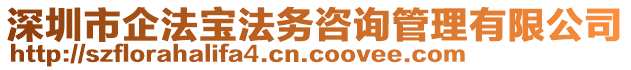 深圳市企法宝法务咨询管理有限公司
http://szflorahalifa4.cn.coovee.com